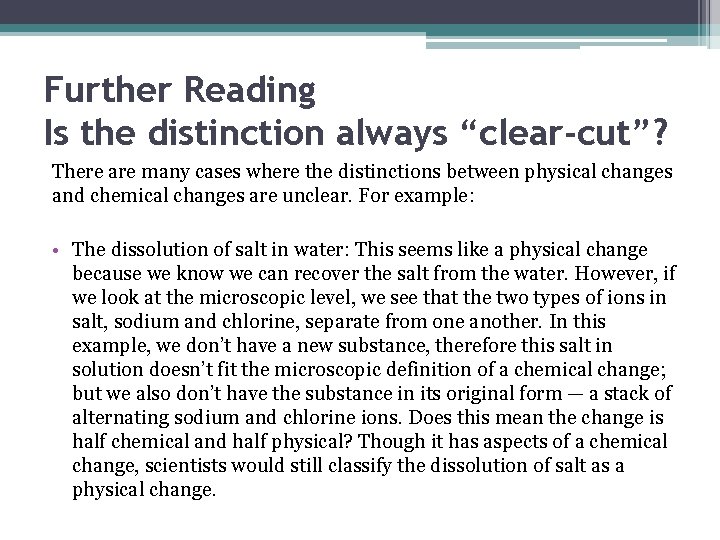 Further Reading
Is the distinction always “clear-cut”?

There are many cases where the distinctions between physical changes and chemical changes are unclear. For example:

• The dissolution of salt in water: This seems like a physical change because we know we can recover the salt from the water. However, if we look at the microscopic level, we see that the two types of ions in salt, sodium and chlorine, separate from one another. In this example, we don’t have a new substance, therefore this salt in solution doesn’t fit the microscopic definition of a chemical change; but we also don’t have the substance in its original form — a stack of alternating sodium and chlorine ions. Does this mean the change is half chemical and half physical? Though it has aspects of a chemical change, scientists would still classify the dissolution of salt as a physical change.